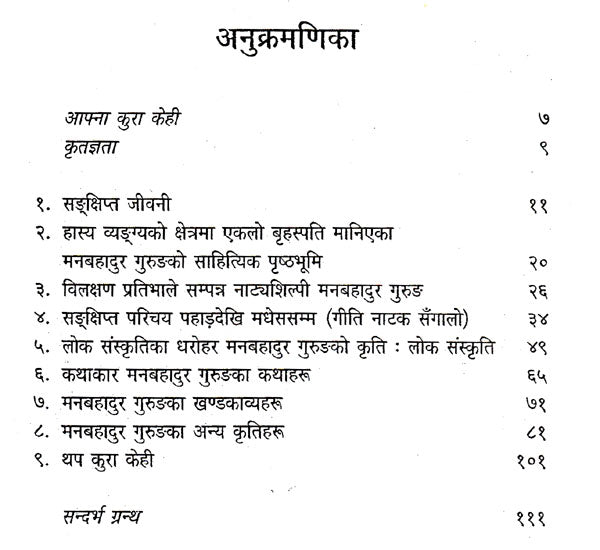 अनुक्रमणिका

आफ्ना कुरा केही ७
कृतज्ञता ९

१. सङ्क्षिप्त जीवनी ११
२. हास्य व्यङ्ग्यको क्षेत्रमा एकलो बृहस्पति मानिएका मनबहादुर गुरुङको साहित्यिक पृष्ठभूमि २०
३. विलक्षण प्रतिभाले सम्पन्न नाट्यशिल्पी मनबहादुर गुरुङ २६
४. सङ्क्षिप्त परिचय पहाड़देखि मधेससम्म (गीति नाटक सँगालो) ३४
५. लोक संस्कृतिका धरोहर मनबहादुर गुरुङको कृति : लोक संस्कृति ४९
६. कथाकार मनबहादुर गुरुङका कथाहरू ६५
७. मनबहादुर गुरुङका खण्डकाव्यहरू ७१
८. मनबहादुर गुरुङका अन्य कृतिहरू ८१
९. थप कुरा केही १०१

सन्दर्भ ग्रन्थ १११